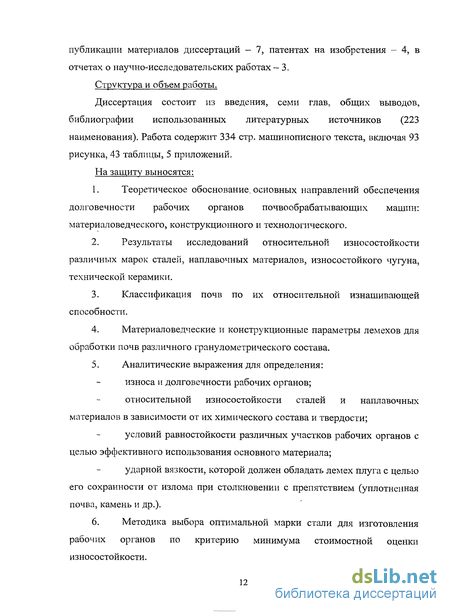 публикации материалов диссертаций – 7, патентах на изобретения – 4, в отчетах о научно-исследовательских работах – 3.

Структура и объем работы.

Диссертация состоит из введения, семи глав, общих выводов, библиографии использованных литературных источников (223 наименования). Работа содержит 334 стр. машинописного текста, включая 93 рисунка, 43 таблицы, 5 приложений.

На защиту выносятся:

1. Теоретическое обоснование основных направлений обеспечения долговечности рабочих органов почвообрабатывающих машин: материаловедческого, конструкционного и технологического.

2. Результаты исследований относительной износостойкости различных марок сталей, наплавочных материалов, износостойкого чугуна, технической керамики.

3. Классификация почв по их относительной изнашивающей способности.

4. Материаловедческие и конструкционные параметры лемехов для обработки почв различного гранулометрического состава.

5. Аналитические выражения для определения:

- износа и долговечности рабочих органов;

- относительной износостойкости сталей и наплавочных материалов в зависимости от их химического состава и твердости;

- условий равностойкости различных участков рабочих органов с целью эффективного использования основного материала;

- ударной вязкости, которой должен обладать лемех плуга с целью его сохранности от излома при столкновении с препятствием (уплотненная почва, камень и др.).

6. Методика выбора оптимальной марки стали для изготовления рабочих органов по критерию минимума стоимостной оценки износостойкости.

12

dsLib.net
библиотека диссертаций